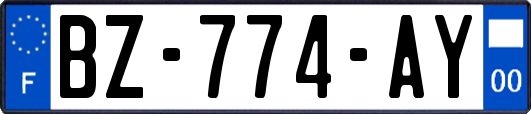 F
BZ-774-AY
00